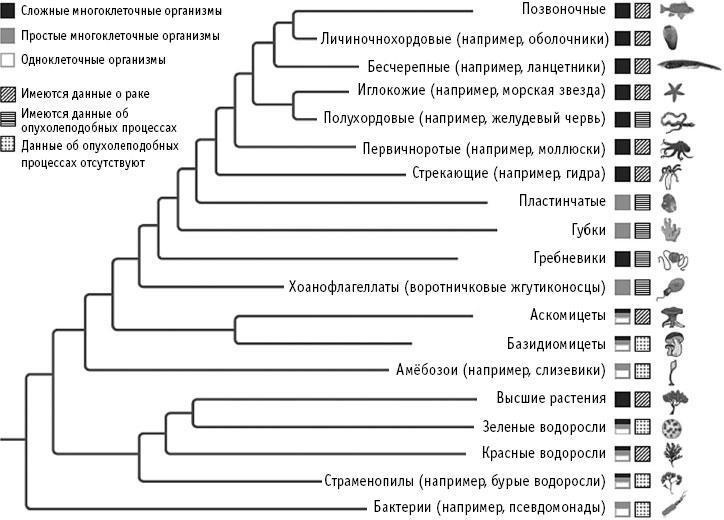 Сложные многоклеточные организмы
Простые многоклеточные организмы
Одноклеточные организмы
Имеются данные о раке
Имеются данные об опухолеподобных процессах
Данные об опухолеподобных процессах отсутствуют

Позвоночные
Личиночнохордовые (например, оболочники)
Бесчерепные (например, ланцетники)
Иглокожие (например, морская звезда)
Полухордовые (например, желудевый червь)
Первичноротые (например, моллюски)
Стрекающие (например, гидра)
Пластинчатые
Губки
Гребневики
Хоанофлагеллаты (воротничковые жгутиконосцы)
Аскомицеты
Базидиомицеты
Амёбозои (например, слизевики)
Высшие растения
Зеленые водоросли
Красные водоросли
Страменопилы (например, бурые водоросли)
Бактерии (например, псевдомонады)